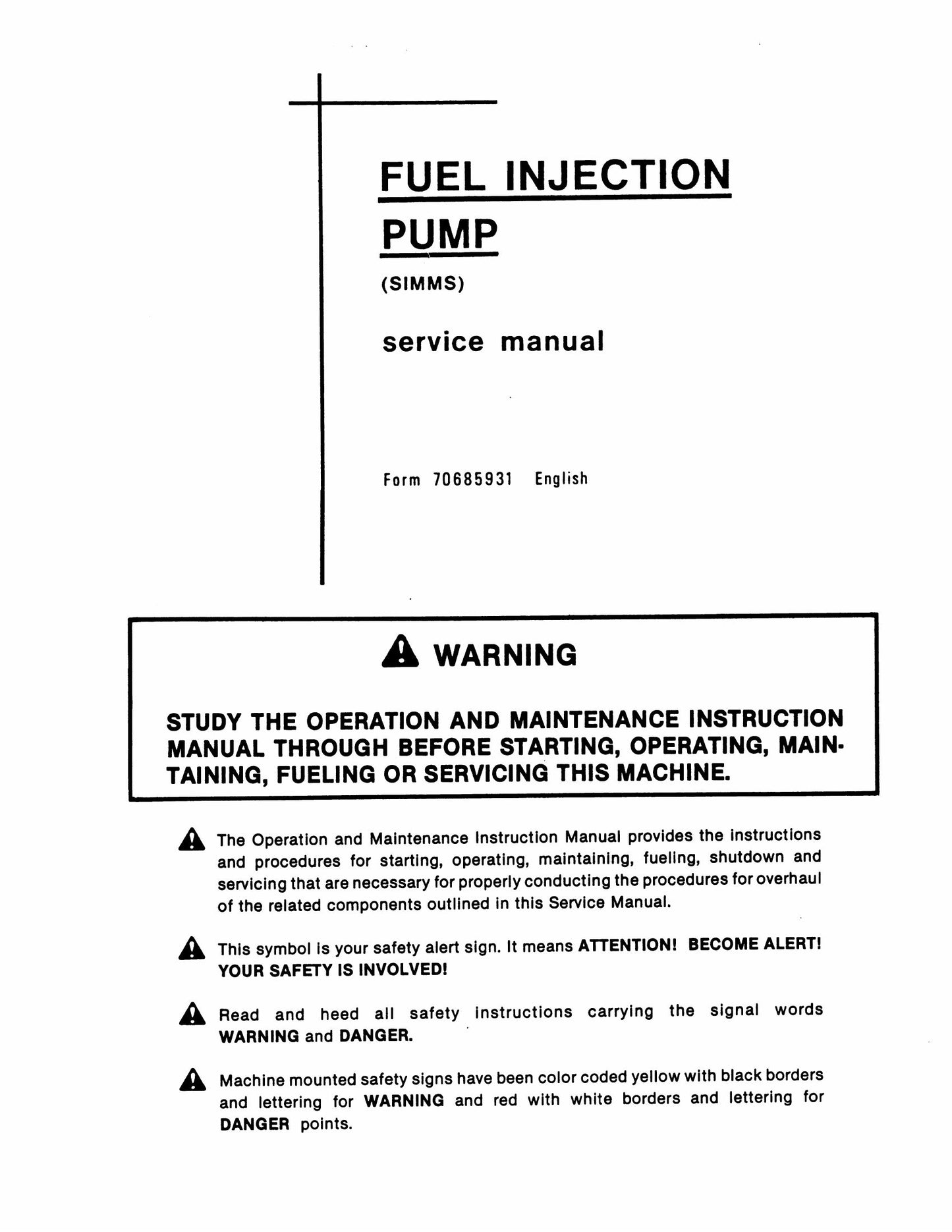 FUEL INJECTION PUMP

(SIMMS)

service manual

Form 70685931 English

WARNING

STUDY THE OPERATION AND MAINTENANCE INSTRUCTION MANUAL THROUGH BEFORE STARTING, OPERATING, MAINTAINING, FUELING OR SERVICING THIS MACHINE.

The Operation and Maintenance Instruction Manual provides the instructions and procedures for starting, operating, maintaining, fueling, shutdown and servicing that are necessary for properly conducting the procedures for overhaul of the related components outlined in this Service Manual.

This symbol is your safety alert sign. It means ATTENTION! BECOME ALERT! YOUR SAFETY IS INVOLVED!

Read and heed all safety instructions carrying the signal words WARNING and DANGER.

Machine mounted safety signs have been color coded yellow with black borders and lettering for WARNING and red with white borders and lettering for DANGER points.